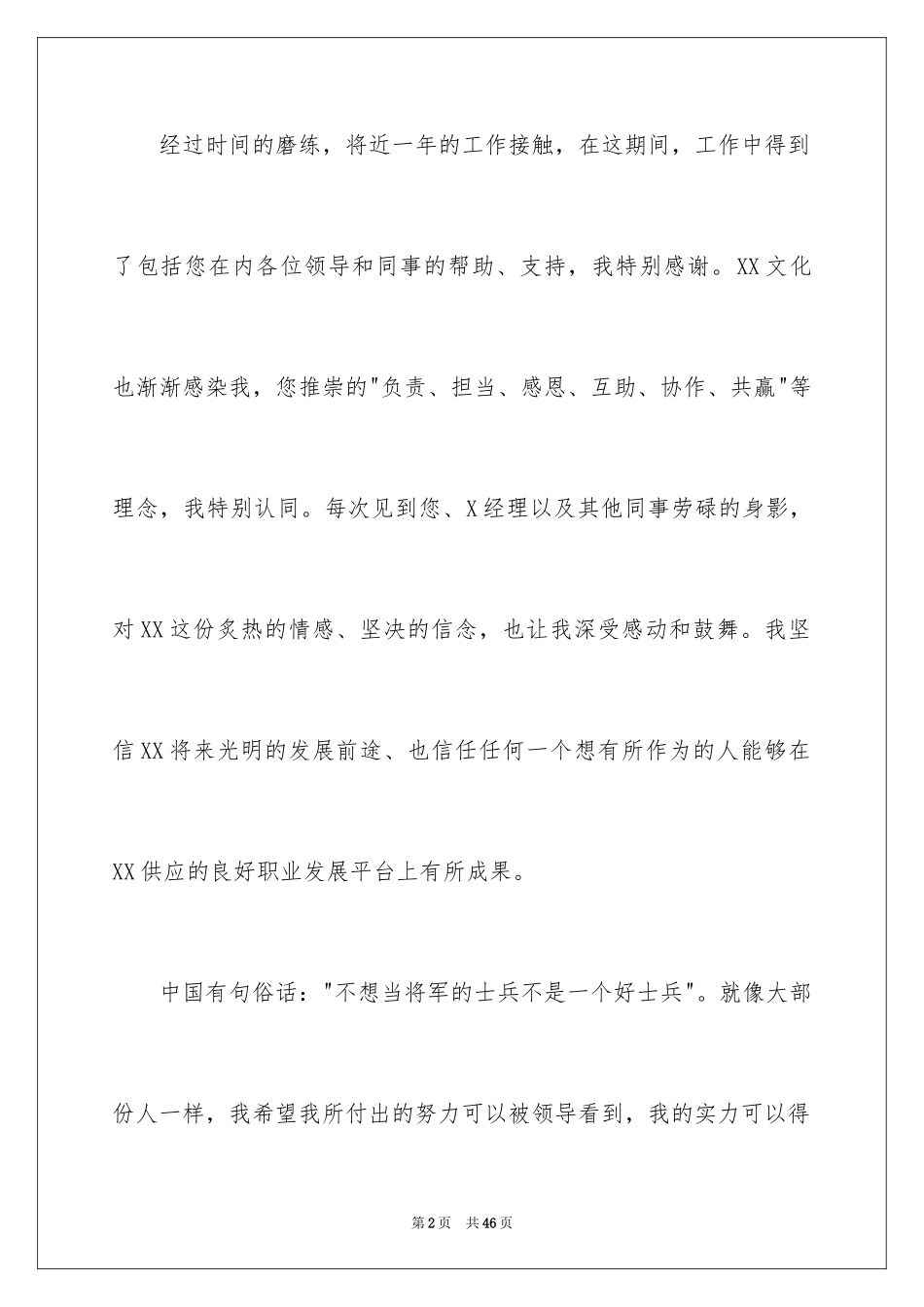 经过时间的磨练，将近一年的工作接触，在这期间，工作中得到了包括您在内各位领导和同事的帮助、支持，我特别感谢。XX文化也渐渐感染我，您推崇的"负责、担当、感恩、互助、协作、共赢"等理念，我特别认同。每次见到您、X经理以及其他同事劳碌的身影，对XX这份炙热的情感、坚决的信念，也让我深受感动和鼓舞。我坚信XX将来光明的发展前途、也信任任何一个想有所作为的人能够在XX供应的良好职业发展平台上有所成果。

中国有句俗话："不想当将军的士兵不是一个好士兵"。就像大部份人一样，我希望我所付出的努力可以被领导看到，我的实力可以得

第2页 共46页